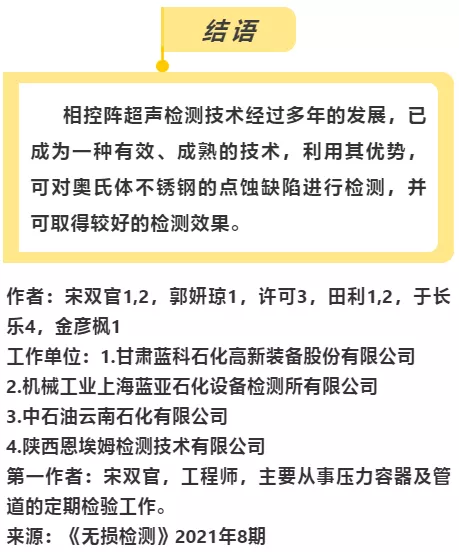 结语

相控阵超声检测技术经过多年的发展，已成为一种有效、成熟的技术，利用其优势，可对奥氏体不锈钢的点蚀缺陷进行检测，并可取得较好的检测效果。

作者：宋双官1,2，郭妍琼1，许可3，田利1,2，于长乐4，金彦枫1
工作单位：1.甘肃蓝科石化高新装备股份有限公司
2.机械工业上海蓝亚石化设备检测所有限公司
3.中石油云南石化有限公司
4.陕西恩埃姆检测技术有限公司
第一作者：宋双官，工程师，主要从事压力容器及管道的定期检验工作。
来源：《无损检测》2021年8期